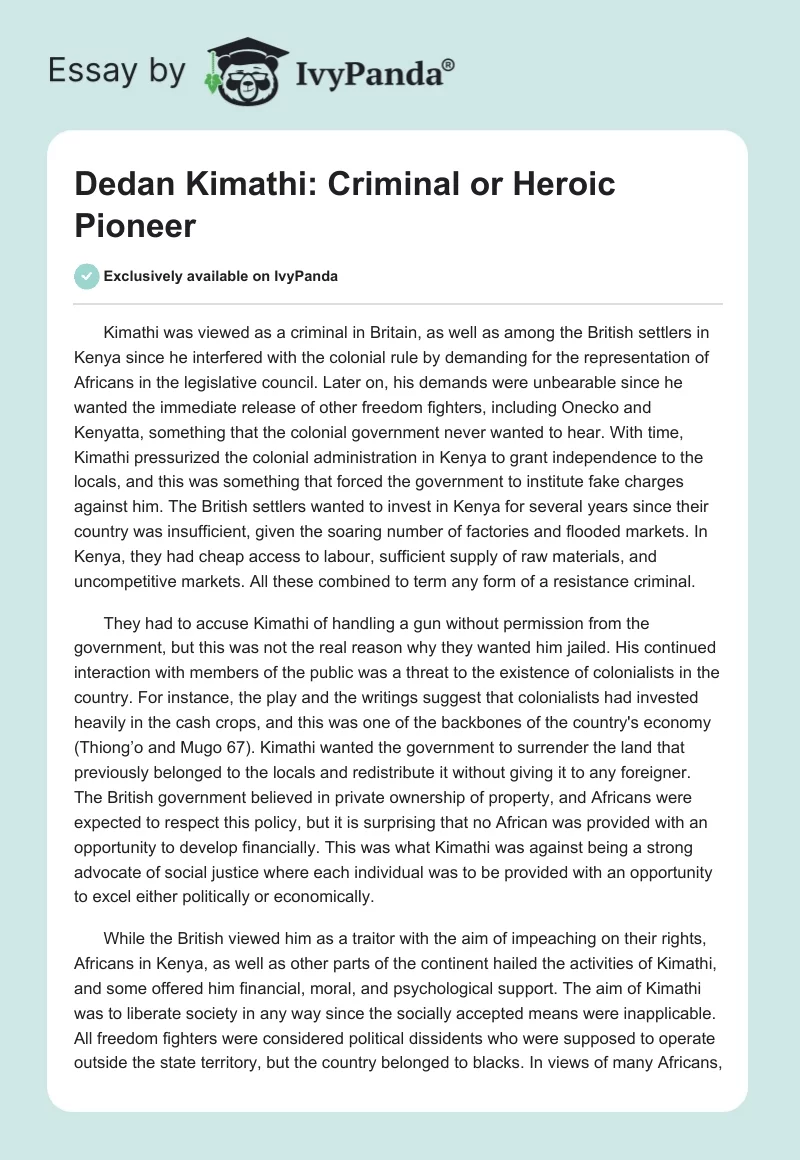 Essay by IvyPanda®

Dedan Kimathi: Criminal or Heroic Pioneer

Exclusively available on IvyPanda

Kimathi was viewed as a criminal in Britain, as well as among the British settlers in Kenya since he interfered with the colonial rule by demanding for the representation of Africans in the legislative council. Later on, his demands were unbearable since he wanted the immediate release of other freedom fighters, including Onecko and Kenyatta, something that the colonial government never wanted to hear. With time, Kimathi pressurized the colonial administration in Kenya to grant independence to the locals, and this was something that forced the government to institute fake charges against him. The British settlers wanted to invest in Kenya for several years since their country was insufficient, given the soaring number of factories and flooded markets. In Kenya, they had cheap access to labour, sufficient supply of raw materials, and uncompetitive markets. All these combined to term any form of a resistance criminal.

They had to accuse Kimathi of handling a gun without permission from the government, but this was not the real reason why they wanted him jailed. His continued interaction with members of the public was a threat to the existence of colonialists in the country. For instance, the play and the writings suggest that colonialists had invested heavily in the cash crops, and this was one of the backbones of the country's economy (Thiong'o and Mugo 67). Kimathi wanted the government to surrender the land that previously belonged to the locals and redistribute it without giving it to any foreigner. The British government believed in private ownership of property, and Africans were expected to respect this policy, but it is surprising that no African was provided with an opportunity to develop financially. This was what Kimathi was against being a strong advocate of social justice where each individual was to be provided with an opportunity to excel either politically or economically.

While the British viewed him as a traitor with the aim of impeaching on their rights, Africans in Kenya, as well as other parts of the continent hailed the activities of Kimathi, and some offered him financial, moral, and psychological support. The aim of Kimathi was to liberate society in any way since the socially accepted means were inapplicable. All freedom fighters were considered political dissidents who were supposed to operate outside the state territory, but the country belonged to blacks. In views of many Africans,